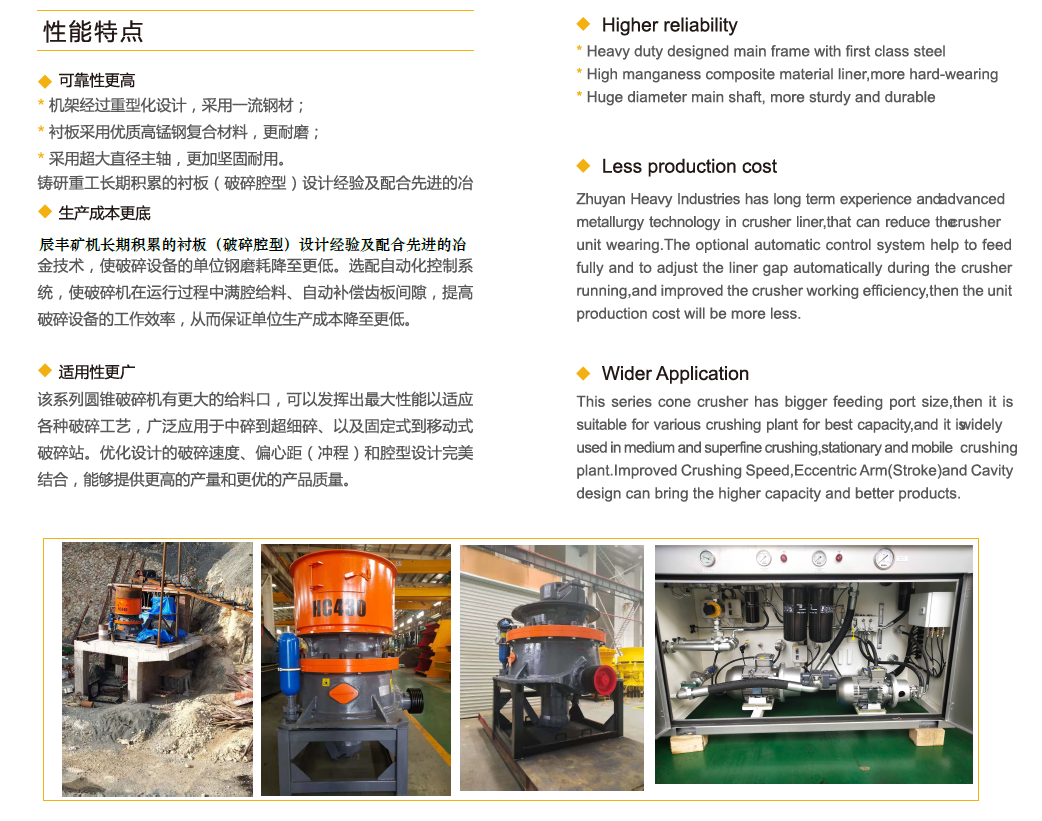 性能特点

◆ 可靠性更高
* 机架经过重型化设计，采用一流钢材；
* 衬板采用优质高锰钢复合材料，更耐磨；
* 采用超大直径主轴，更加坚固耐用。
铸研重工长期积累的衬板（破碎腔型）设计经验及配合先进的冶

◆ 生产成本更底
辰丰矿机长期积累的衬板（破碎腔型）设计经验及配合先进的冶金技术，使破碎设备的单位钢磨耗降至更低。选配自动化控制系统，使破碎机在运行过程中满腔给料、自动补偿齿板间隙，提高破碎设备的工作效率，从而保证单位生产成本降至更低。

◆ 适用性更广
该系列圆锥破碎机有更大的给料口，可以发挥出最大性能以适应各种破碎工艺，广泛应用于中碎到超细碎、以及固定式到移动式破碎站。优化设计的破碎速度、偏心距（冲程）和腔型设计完美结合，能够提供更高的产量和更优的产品质量。

◆ Higher reliability
* Heavy duty designed main frame with first class steel
* High manganess composite material liner,more hard-wearing
* Huge diameter main shaft, more sturdy and durable

◆ Less production cost
Zhuyan Heavy Industries has long term experience andadvanced metallurgy technology in crusher liner,that can reduce thecrusher unit wearing.The optional automatic control system help to feed fully and to adjust the liner gap automatically during the crusher running,and improved the crusher working efficiency,then the unit production cost will be more less.

◆ Wider Application
This series cone crusher has bigger feeding port size,then it is suitable for various crushing plant for best capacity,and it iswidely used in medium and superfine crushing,stationary and mobile crushing plant.Improved Crushing Speed,Eccentric Arm(Stroke)and Cavity design can bring the higher capacity and better products.

HC430